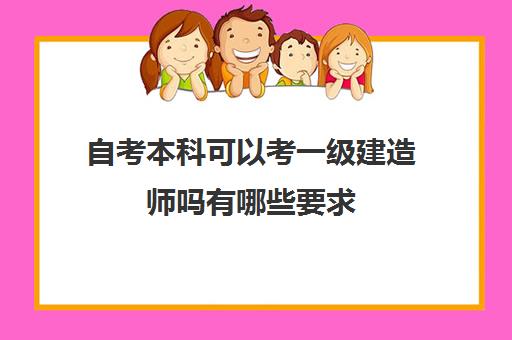 自考本科可以考一级建造师吗有哪些要求